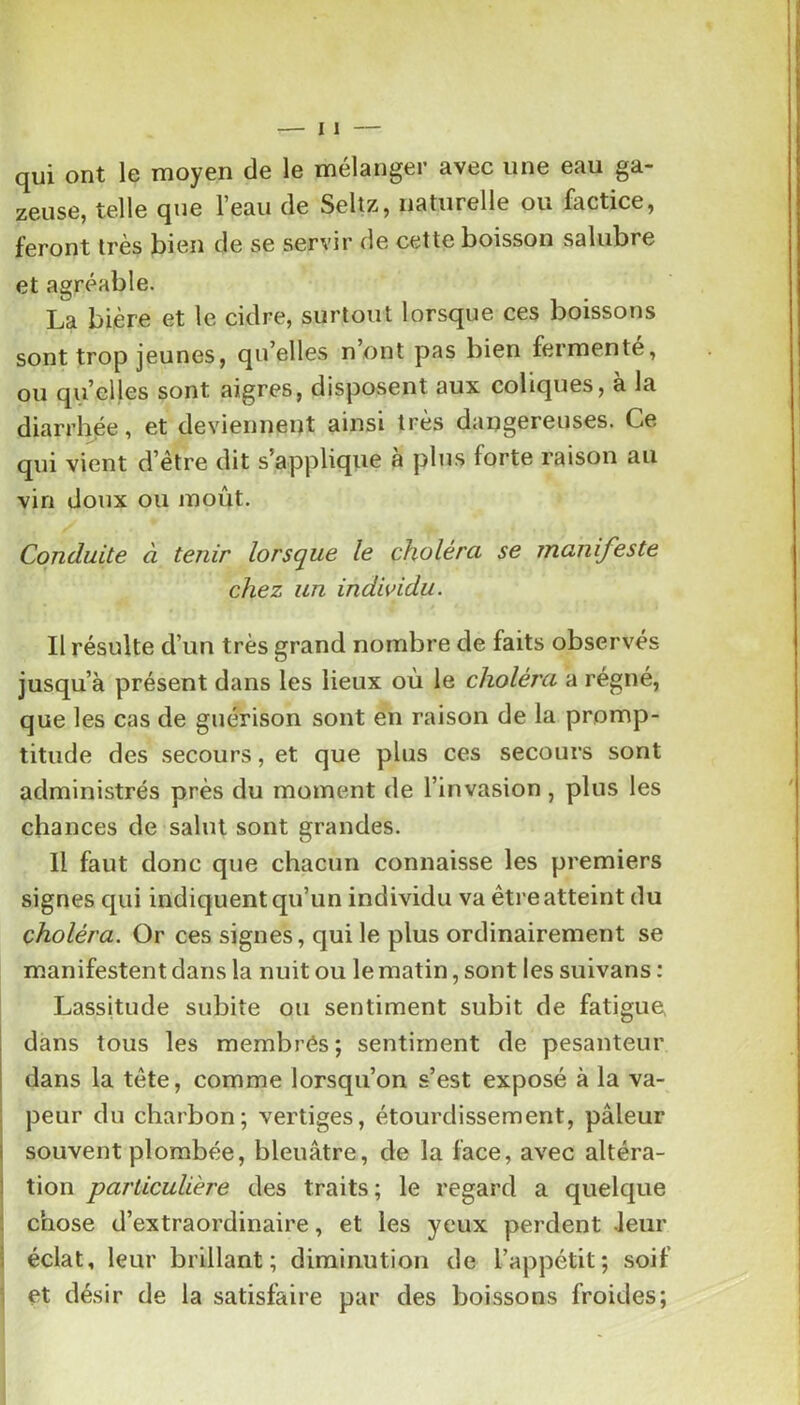 — 11 —

qui ont le moyen de le mélanger avec une eau gazeuse, telle que l'eau de Seltz, naturelle ou factice, feront très bien de se servir de cette boisson salubre et agréable.

La bière et le cidre, surtout lorsque ces boissons sont trop jeunes, qu'elles n'ont pas bien fermenté, ou qu'elles sont aigres, disposent aux coliques, à la diarrhée, et deviennent ainsi très dangereuses. Ce qui vient d'être dit s'applique à plus forte raison au vin doux ou moût.

Conduite à tenir lorsque le choléra se manifeste chez un individu.

Il résulte d'un très grand nombre de faits observés jusqu'à présent dans les lieux où le choléra a régné, que les cas de guérison sont en raison de la promptitude des secours, et que plus ces secours sont administrés près du moment de l'invasion, plus les chances de salut sont grandes.

Il faut donc que chacun connaisse les premiers signes qui indiquent qu'un individu va être atteint du choléra. Or ces signes, qui le plus ordinairement se manifestent dans la nuit ou le matin, sont les suivans :

Lassitude subite ou sentiment subit de fatigue dans tous les membres; sentiment de pesanteur dans la tête, comme lorsqu'on s'est exposé à la vapeur du charbon; vertiges, étourdissement, pâleur souvent plombée, bleuâtre, de la face, avec altération particulière des traits; le regard a quelque chose d'extraordinaire, et les yeux perdent leur éclat, leur brillant; diminution de l'appétit; soif et désir de la satisfaire par des boissons froides;